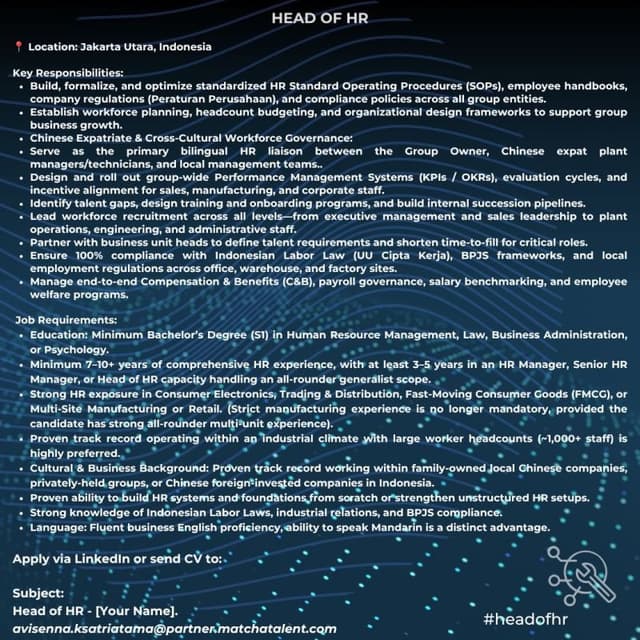 HEAD OF HR

📍 Location: Jakarta Utara, Indonesia

Key Responsibilities:
• Build, formalize, and optimize standardized HR Standard Operating Procedures (SOPs), employee handbooks, company regulations (Peraturan Perusahaan), and compliance policies across all group entities.
• Establish workforce planning, headcount budgeting, and organizational design frameworks to support group business growth.
• Chinese Expatriate & Cross-Cultural Workforce Governance:
• Serve as the primary bilingual HR liaison between the Group Owner, Chinese expat plant managers/technicians, and local management teams..
• Design and roll out group-wide Performance Management Systems (KPIs / OKRs), evaluation cycles, and incentive alignment for sales, manufacturing, and corporate staff.
• Identify talent gaps, design training and onboarding programs, and build internal succession pipelines.
• Lead workforce recruitment across all levels—from executive management and sales leadership to plant operations, engineering, and administrative staff.
• Partner with business unit heads to define talent requirements and shorten time-to-fill for critical roles.
• Ensure 100% compliance with Indonesian Labor Law (UU Cipta Kerja), BPJS frameworks, and local employment regulations across office, warehouse, and factory sites.
• Manage end-to-end Compensation & Benefits (C&B), payroll governance, salary benchmarking, and employee welfare programs.

Job Requirements:
• Education: Minimum Bachelor's Degree (S1) in Human Resource Management, Law, Business Administration, or Psychology.
• Minimum 7–10+ years of comprehensive HR experience, with at least 3–5 years in an HR Manager, Senior HR Manager, or Head of HR capacity handling an all-rounder generalist scope.
• Strong HR exposure in Consumer Electronics, Trading & Distribution, Fast-Moving Consumer Goods (FMCG), or Multi-Site Manufacturing or Retail. (Strict manufacturing experience is no longer mandatory, provided the candidate has strong all-rounder multi-unit experience).
• Proven track record operating within an industrial climate with large worker headcounts (~1,000+ staff) is highly preferred.
• Cultural & Business Background: Proven track record working within family-owned local Chinese companies, privately-held groups, or Chinese foreign-invested companies in Indonesia.
• Proven ability to build HR systems and foundations from scratch or strengthen unstructured HR setups.
• Strong knowledge of Indonesian Labor Laws, industrial relations, and BPJS compliance.
• Language: Fluent business English proficiency, ability to speak Mandarin is a distinct advantage.

Apply via LinkedIn or send CV to:

Subject:
Head of HR - [Your Name].
avisenna.ksatriatama@partner.matchatalent.com

#headofhr